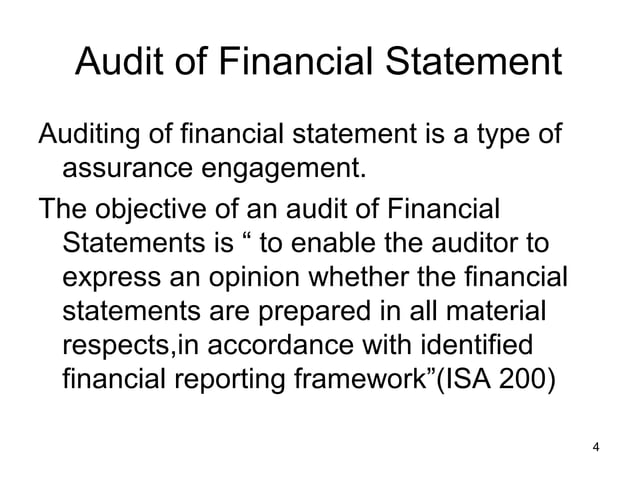 Audit of Financial Statement

Auditing of financial statement is a type of assurance engagement.

The objective of an audit of Financial Statements is “ to enable the auditor to express an opinion whether the financial statements are prepared in all material respects,in accordance with identified financial reporting framework”(ISA 200)

4